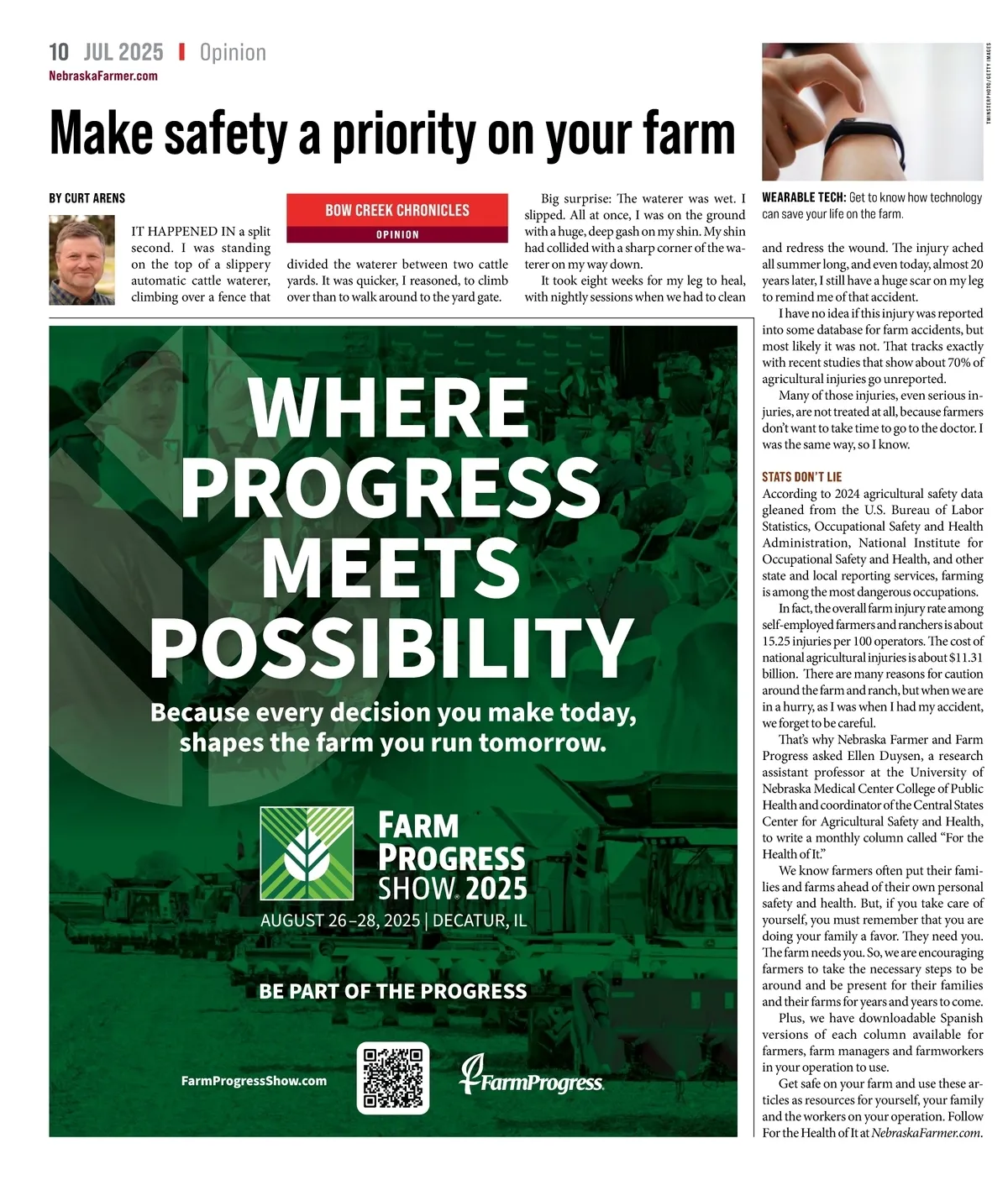 10 JUL 2025 | Opinion
NebraskaFarmer.com

Make safety a priority on your farm

BY CURT ARENS

BOW CREEK CHRONICLES
OPINION

IT HAPPENED IN a split second. I was standing on the top of a slippery automatic cattle waterer, climbing over a fence that divided the waterer between two cattle yards. It was quicker, I reasoned, to climb over than to walk around to the yard gate.

Big surprise: The waterer was wet. I slipped. All at once, I was on the ground with a huge, deep gash on my shin. My shin had collided with a sharp corner of the waterer on my way down.

It took eight weeks for my leg to heal, with nightly sessions when we had to clean and redress the wound. The injury ached all summer long, and even today, almost 20 years later, I still have a huge scar on my leg to remind me of that accident.

I have no idea if this injury was reported into some database for farm accidents, but most likely it was not. That tracks exactly with recent studies that show about 70% of agricultural injuries go unreported.

Many of those injuries, even serious injuries, are not treated at all, because farmers don't want to take time to go to the doctor. I was the same way, so I know.

STATS DON'T LIE
According to 2024 agricultural safety data gleaned from the U.S. Bureau of Labor Statistics, Occupational Safety and Health Administration, National Institute for Occupational Safety and Health, and other state and local reporting services, farming is among the most dangerous occupations.

In fact, the overall farm injury rate among self-employed farmers and ranchers is about 15.25 injuries per 100 operators. The cost of national agricultural injuries is about $11.31 billion. There are many reasons for caution around the farm and ranch, but when we are in a hurry, as I was when I had my accident, we forget to be careful.

That's why Nebraska Farmer and Farm Progress asked Ellen Duysen, a research assistant professor at the University of Nebraska Medical Center College of Public Health and coordinator of the Central States Center for Agricultural Safety and Health, to write a monthly column called "For the Health of It."

We know farmers often put their families and farms ahead of their own personal safety and health. But, if you take care of yourself, you must remember that you are doing your family a favor. They need you. The farm needs you. So, we are encouraging farmers to take the necessary steps to be around and be present for their families and their farms for years and years to come.

Plus, we have downloadable Spanish versions of each column available for farmers, farm managers and farmworkers in your operation to use.

Get safe on your farm and use these articles as resources for yourself, your family and the workers on your operation. Follow For the Health of It at NebraskaFarmer.com.

TWINSTERPHOTO/GETTY IMAGES
WEARABLE TECH: Get to know how technology can save your life on the farm.

WHERE PROGRESS MEETS POSSIBILITY
Because every decision you make today, shapes the farm you run tomorrow.
FARM PROGRESS SHOW. 2025
AUGUST 26–28, 2025 | DECATUR, IL
BE PART OF THE PROGRESS
FarmProgressShow.com
FarmProgress